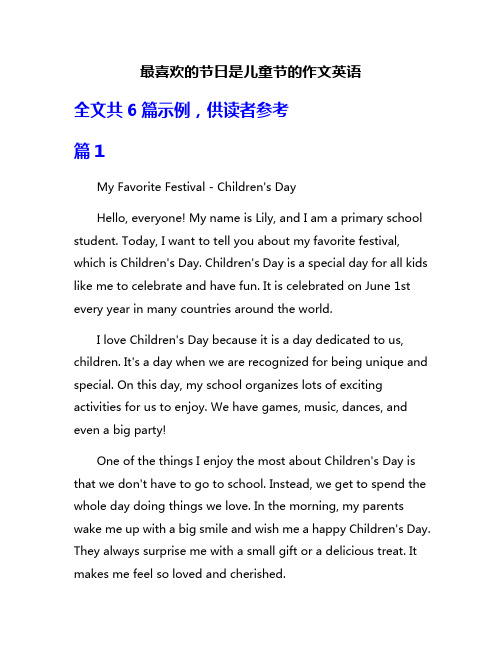 最喜欢的节日是儿童节的作文英语

全文共 6 篇示例，供读者参考

篇 1

My Favorite Festival - Children's Day

Hello, everyone! My name is Lily, and I am a primary school student. Today, I want to tell you about my favorite festival, which is Children's Day. Children's Day is a special day for all kids like me to celebrate and have fun. It is celebrated on June 1st every year in many countries around the world.

I love Children's Day because it is a day dedicated to us, children. It's a day when we are recognized for being unique and special. On this day, my school organizes lots of exciting activities for us to enjoy. We have games, music, dances, and even a big party!

One of the things I enjoy the most about Children's Day is that we don't have to go to school. Instead, we get to spend the whole day doing things we love. In the morning, my parents wake me up with a big smile and wish me a happy Children's Day. They always surprise me with a small gift or a delicious treat. It makes me feel so loved and cherished.